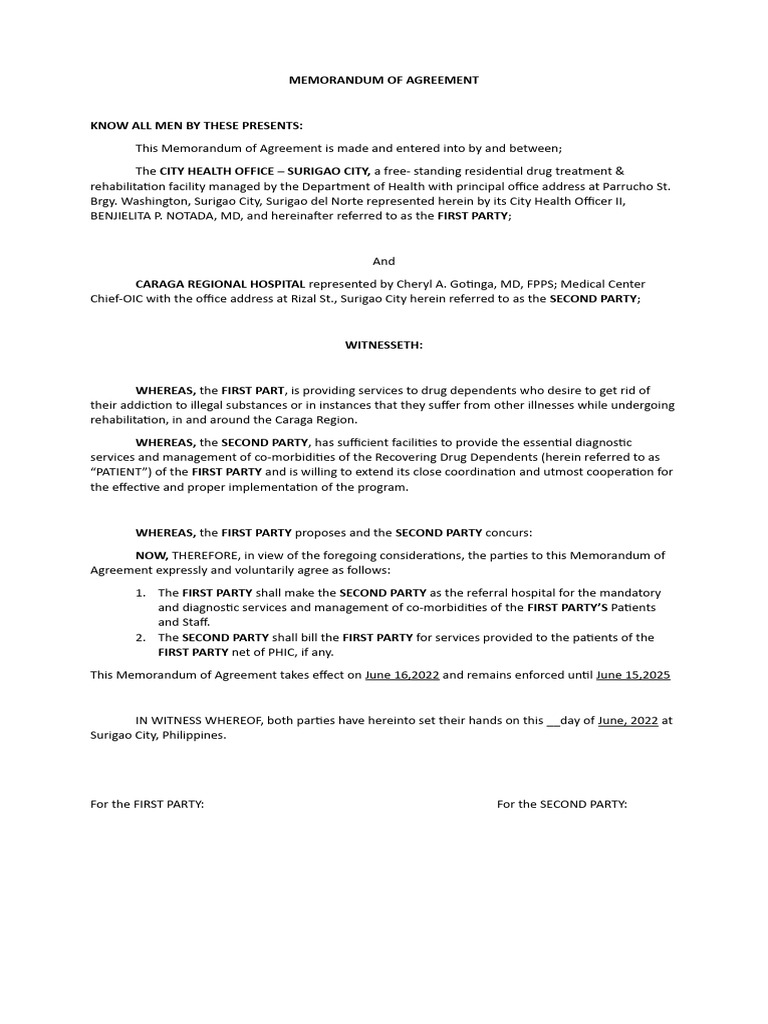 MEMORANDUM OF AGREEMENT

KNOW ALL MEN BY THESE PRESENTS:

This Memorandum of Agreement is made and entered into by and between;

The CITY HEALTH OFFICE – SURIGAO CITY, a free- standing residential drug treatment & rehabilitation facility managed by the Department of Health with principal office address at Parrucho St. Brgy. Washington, Surigao City, Surigao del Norte represented herein by its City Health Officer II, BENJIELITA P. NOTADA, MD, and hereinafter referred to as the FIRST PARTY;

And

CARAGA REGIONAL HOSPITAL represented by Cheryl A. Gotinga, MD, FPPS; Medical Center Chief-OIC with the office address at Rizal St., Surigao City herein referred to as the SECOND PARTY;

WITNESSETH:

WHEREAS, the FIRST PART, is providing services to drug dependents who desire to get rid of their addiction to illegal substances or in instances that they suffer from other illnesses while undergoing rehabilitation, in and around the Caraga Region.

WHEREAS, the SECOND PARTY, has sufficient facilities to provide the essential diagnostic services and management of co-morbidities of the Recovering Drug Dependents (herein referred to as "PATIENT") of the FIRST PARTY and is willing to extend its close coordination and utmost cooperation for the effective and proper implementation of the program.

WHEREAS, the FIRST PARTY proposes and the SECOND PARTY concurs:

NOW, THEREFORE, in view of the foregoing considerations, the parties to this Memorandum of Agreement expressly and voluntarily agree as follows:

1. The FIRST PARTY shall make the SECOND PARTY as the referral hospital for the mandatory and diagnostic services and management of co-morbidities of the FIRST PARTY'S Patients and Staff.
2. The SECOND PARTY shall bill the FIRST PARTY for services provided to the patients of the FIRST PARTY net of PHIC, if any.

This Memorandum of Agreement takes effect on June 16,2022 and remains enforced until June 15,2025

IN WITNESS WHEREOF, both parties have hereinto set their hands on this __day of June, 2022 at Surigao City, Philippines.

For the FIRST PARTY:

For the SECOND PARTY: